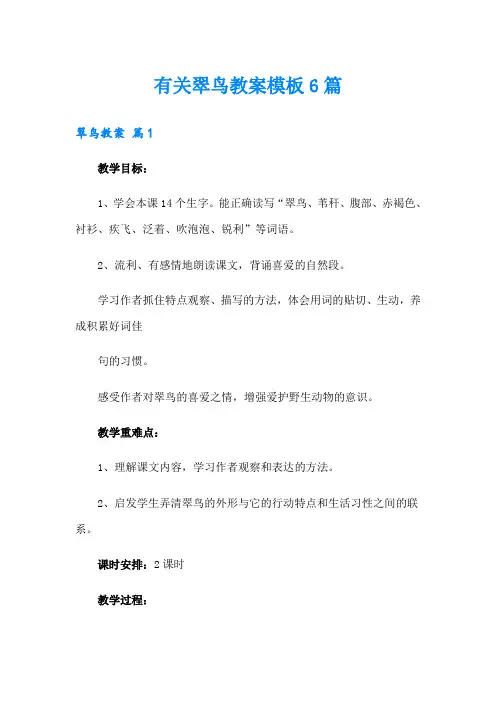 有关翠鸟教案模板6篇

翠鸟教案 篇1

教学目标：

1、学会本课14个生字。能正确读写“翠鸟、苇秆、腹部、赤褐色、衬衫、疾飞、泛着、吹泡泡、锐利”等词语。

2、流利、有感情地朗读课文，背诵喜爱的自然段。

学习作者抓住特点观察、描写的方法，体会用词的贴切、生动，养成积累好词佳

句的习惯。

感受作者对翠鸟的喜爱之情，增强爱护野生动物的意识。

教学重难点：

1、理解课文内容，学习作者观察和表达的方法。

2、启发学生弄清翠鸟的外形与它的行动特点和生活习性之间的联系。

课时安排：2课时

教学过程：